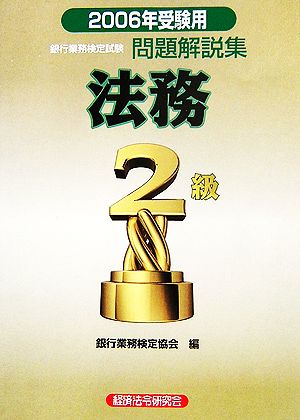 2006年受験用

銀行業務検定試験 問題解説集

法務

2級

銀行業務検定協会 編

経済法令研究会